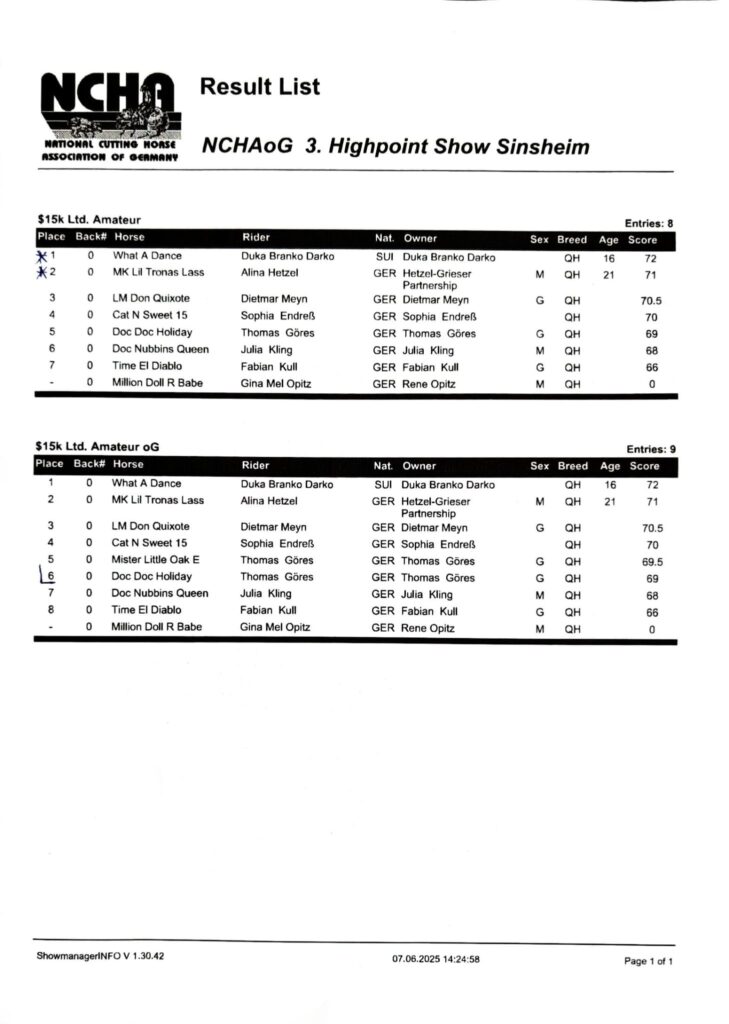 NCHA
NATIONAL CUTTING HORSE ASSOCIATION OF GERMANY

Result List

NCHAoG 3. Highpoint Show Sinsheim

$15k Ltd. Amateur

Entries: 8

| Place | Back# | Horse | Rider | Nat. | Owner | Sex | Breed | Age | Score |
|---|---|---|---|---|---|---|---|---|---|
| 1 | 0 | What A Dance | Duka Branko Darko | SUI | Duka Branko Darko | | QH | 16 | 72 |
| 2 | 0 | MK Lil Tronas Lass | Alina Hetzel | GER | Hetzel-Grieser Partnership | M | QH | 21 | 71 |
| 3 | 0 | LM Don Quixote | Dietmar Meyn | GER | Dietmar Meyn | G | QH | | 70.5 |
| 4 | 0 | Cat N Sweet 15 | Sophia Endreß | GER | Sophia Endreß | | QH | | 70 |
| 5 | 0 | Doc Doc Holiday | Thomas Göres | GER | Thomas Göres | G | QH | | 69 |
| 6 | 0 | Doc Nubbins Queen | Julia Kling | GER | Julia Kling | M | QH | | 68 |
| 7 | 0 | Time El Diablo | Fabian Kull | GER | Fabian Kull | G | QH | | 66 |
| - | 0 | Million Doll R Babe | Gina Mel Opitz | GER | Rene Opitz | M | QH | | 0 |

$15k Ltd. Amateur oG

Entries: 9

| Place | Back# | Horse | Rider | Nat. | Owner | Sex | Breed | Age | Score |
|---|---|---|---|---|---|---|---|---|---|
| 1 | 0 | What A Dance | Duka Branko Darko | SUI | Duka Branko Darko | | QH | 16 | 72 |
| 2 | 0 | MK Lil Tronas Lass | Alina Hetzel | GER | Hetzel-Grieser Partnership | M | QH | 21 | 71 |
| 3 | 0 | LM Don Quixote | Dietmar Meyn | GER | Dietmar Meyn | G | QH | | 70.5 |
| 4 | 0 | Cat N Sweet 15 | Sophia Endreß | GER | Sophia Endreß | | QH | | 70 |
| 5 | 0 | Mister Little Oak E | Thomas Göres | GER | Thomas Göres | G | QH | | 69.5 |
| 6 | 0 | Doc Doc Holiday | Thomas Göres | GER | Thomas Göres | G | QH | | 69 |
| 7 | 0 | Doc Nubbins Queen | Julia Kling | GER | Julia Kling | M | QH | | 68 |
| 8 | 0 | Time El Diablo | Fabian Kull | GER | Fabian Kull | G | QH | | 66 |
| - | 0 | Million Doll R Babe | Gina Mel Opitz | GER | Rene Opitz | M | QH | | 0 |

ShowmanagerINFO V 1.30.42

07.06.2025 14:24:58

Page 1 of 1